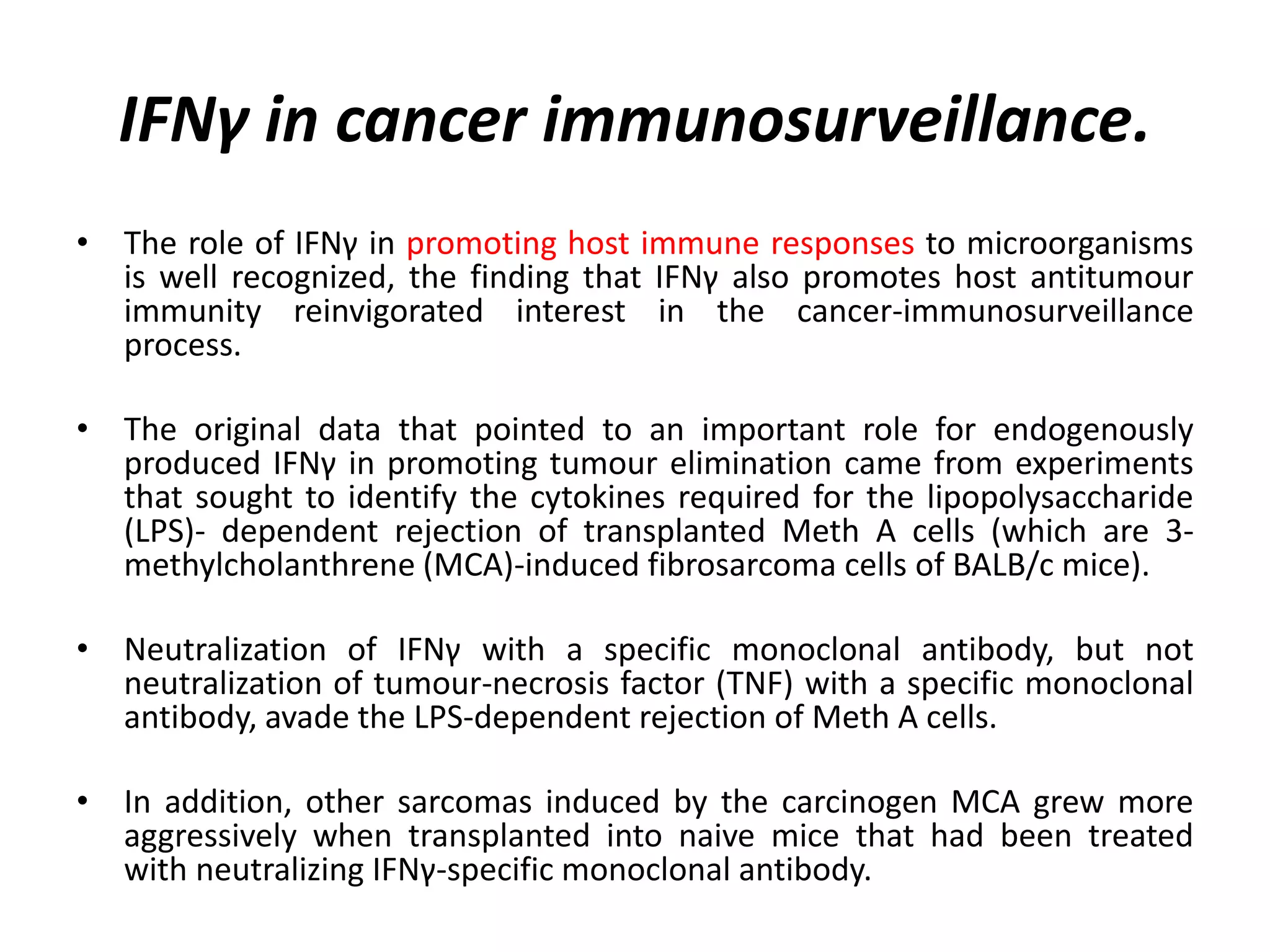 IFNγ in cancer immunosurveillance.

• The role of IFNγ in promoting host immune responses to microorganisms is well recognized, the finding that IFNγ also promotes host antitumour immunity reinvigorated interest in the cancer-immunosurveillance process.

• The original data that pointed to an important role for endogenously produced IFNγ in promoting tumour elimination came from experiments that sought to identify the cytokines required for the lipopolysaccharide (LPS)- dependent rejection of transplanted Meth A cells (which are 3-methylcholanthrene (MCA)-induced fibrosarcoma cells of BALB/c mice).

• Neutralization of IFNγ with a specific monoclonal antibody, but not neutralization of tumour-necrosis factor (TNF) with a specific monoclonal antibody, avade the LPS-dependent rejection of Meth A cells.

• In addition, other sarcomas induced by the carcinogen MCA grew more aggressively when transplanted into naive mice that had been treated with neutralizing IFNγ-specific monoclonal antibody.